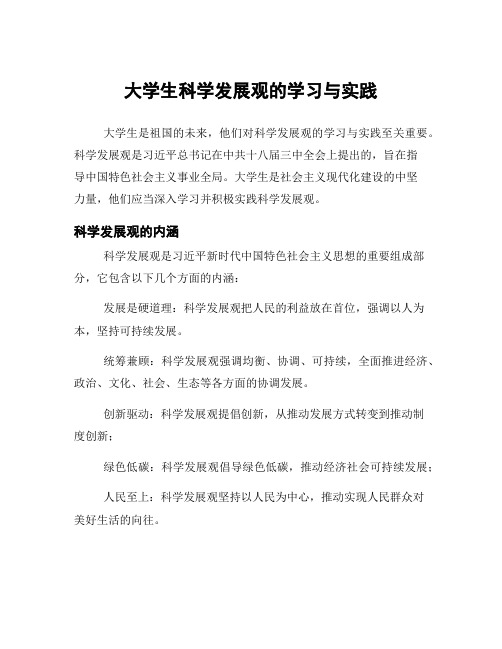 大学生科学发展观的学习与实践

大学生是祖国的未来，他们对科学发展观的学习与实践至关重要。科学发展观是习近平总书记在中共十八届三中全会上提出的，旨在指导中国特色社会主义事业全局。大学生是社会主义现代化建设的中坚力量，他们应当深入学习并积极实践科学发展观。

科学发展观的内涵

科学发展观是习近平新时代中国特色社会主义思想的重要组成部分，它包含以下几个方面的内涵：

发展是硬道理：科学发展观把人民的利益放在首位，强调以人为本，坚持可持续发展。

统筹兼顾：科学发展观强调均衡、协调、可持续，全面推进经济、政治、文化、社会、生态等各方面的协调发展。

创新驱动：科学发展观提倡创新，从推动发展方式转变到推动制度创新；

绿色低碳：科学发展观倡导绿色低碳，推动经济社会可持续发展；

人民至上：科学发展观坚持以人民为中心，推动实现人民群众对美好生活的向往。